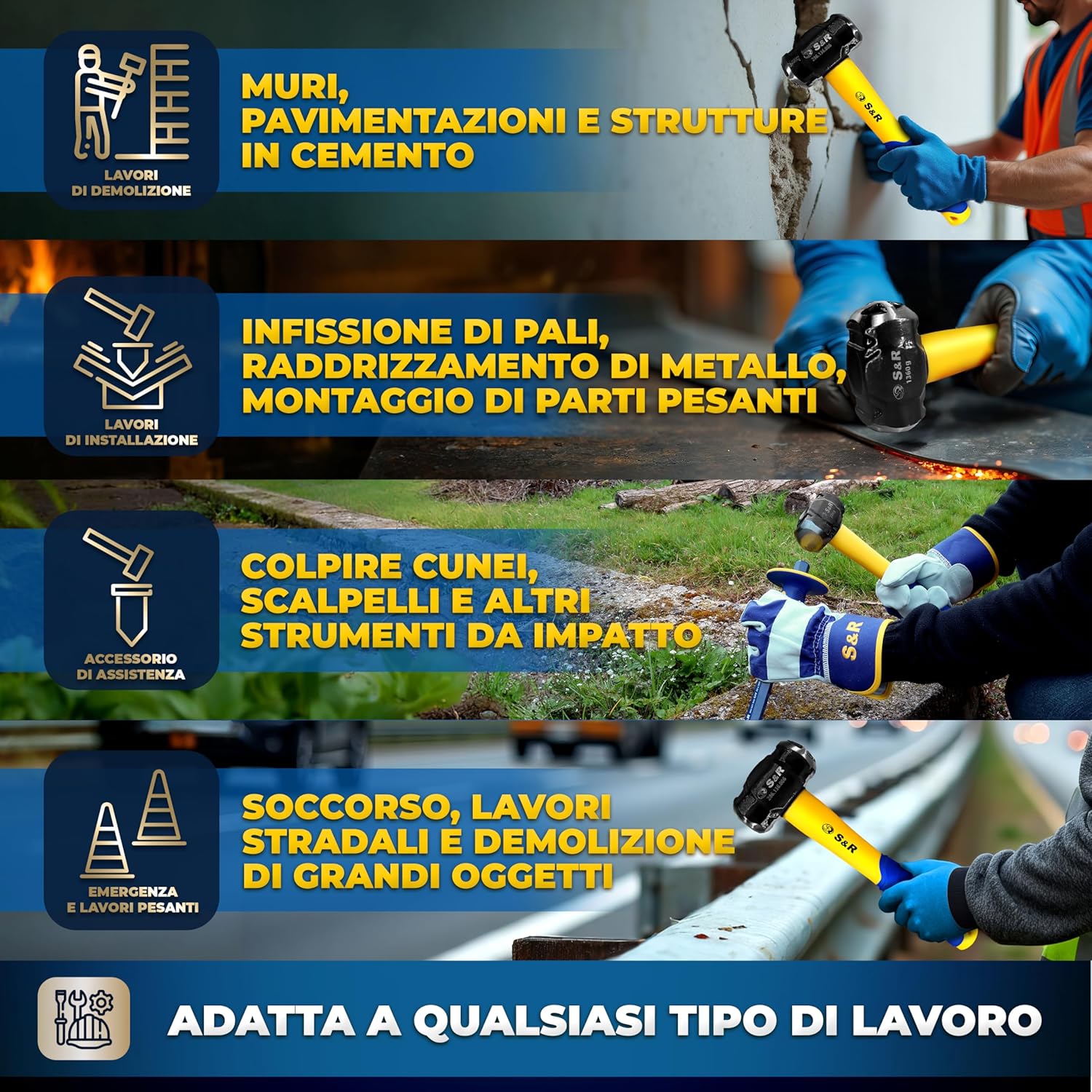 LAVORI DI DEMOLIZIONE

MURI, PAVIMENTAZIONI E STRUTTURE IN CEMENTO

S&R

S&R

LAVORI DI INSTALLAZIONE

INFISSIONE DI PALI, RADDRIZZAMENTO DI METALLO, MONTAGGIO DI PARTI PESANTI

S&R 1360 g

ACCESSORIO DI ASSISTENZA

COLPIRE CUNEI, SCALPELLI E ALTRI STRUMENTI DA IMPATTO

S&R

EMERGENZA E LAVORI PESANTI

SOCCORSO, LAVORI STRADALI E DEMOLIZIONE DI GRANDI OGGETTI

S&R

S&R

ADATTA A QUALSIASI TIPO DI LAVORO